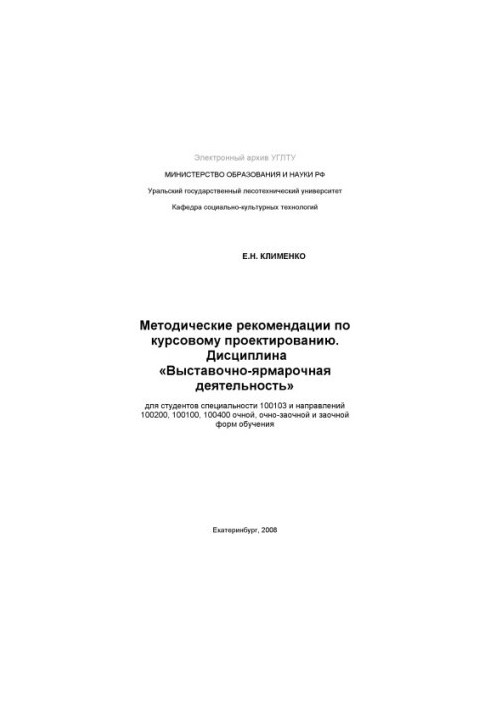 Электронный архив УГЛТУ

МИНИСТЕРСТВО ОБРАЗОВАНИЯ И НАУКИ РФ

Уральский государственный лесотехнический университет

Кафедра социально-культурных технологий

Е.Н. КЛИМЕНКО

Методические рекомендации по курсовому проектированию. Дисциплина «Выставочно-ярмарочная деятельность»

для студентов специальности 100103 и направлений 100200, 100100, 100400 очной, очно-заочной и заочной форм обучения

Екатеринбург, 2008